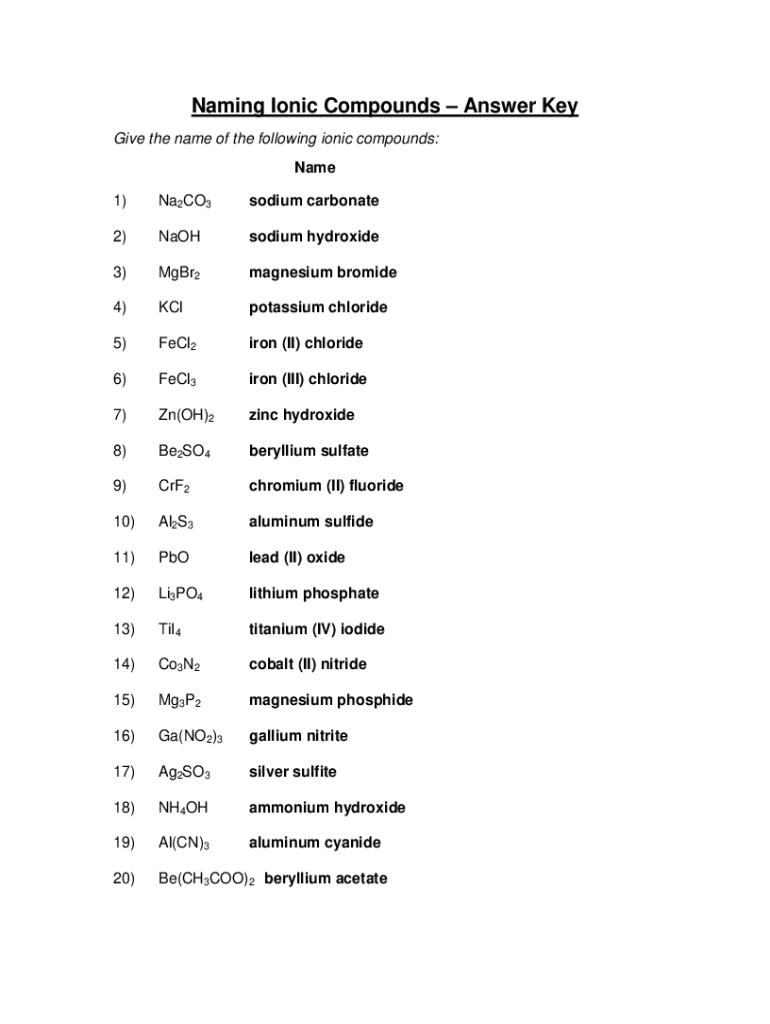 Naming Ionic Compounds – Answer Key

Give the name of the following ionic compounds:

Name

1) $Na_2CO_3$ sodium carbonate

2) $NaOH$ sodium hydroxide

3) $MgBr_2$ magnesium bromide

4) $KCl$ potassium chloride

5) $FeCl_2$ iron (II) chloride

6) $FeCl_3$ iron (III) chloride

7) $Zn(OH)_2$ zinc hydroxide

8) $Be_2SO_4$ beryllium sulfate

9) $CrF_2$ chromium (II) fluoride

10) $Al_2S_3$ aluminum sulfide

11) $PbO$ lead (II) oxide

12) $Li_3PO_4$ lithium phosphate

13) $TiI_4$ titanium (IV) iodide

14) $Co_3N_2$ cobalt (II) nitride

15) $Mg_3P_2$ magnesium phosphide

16) $Ga(NO_2)_3$ gallium nitrite

17) $Ag_2SO_3$ silver sulfite

18) $NH_4OH$ ammonium hydroxide

19) $Al(CN)_3$ aluminum cyanide

20) $Be(CH_3COO)_2$ beryllium acetate